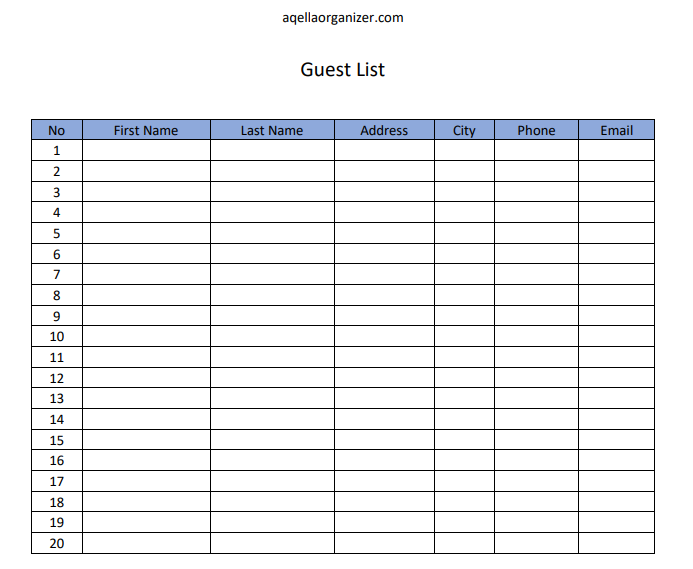 aqellaorganizer.com

Guest List

| No | First Name | Last Name | Address | City | Phone | Email |
|---|---|---|---|---|---|---|
| 1 | | | | | | |
| 2 | | | | | | |
| 3 | | | | | | |
| 4 | | | | | | |
| 5 | | | | | | |
| 6 | | | | | | |
| 7 | | | | | | |
| 8 | | | | | | |
| 9 | | | | | | |
| 10 | | | | | | |
| 11 | | | | | | |
| 12 | | | | | | |
| 13 | | | | | | |
| 14 | | | | | | |
| 15 | | | | | | |
| 16 | | | | | | |
| 17 | | | | | | |
| 18 | | | | | | |
| 19 | | | | | | |
| 20 | | | | | | |